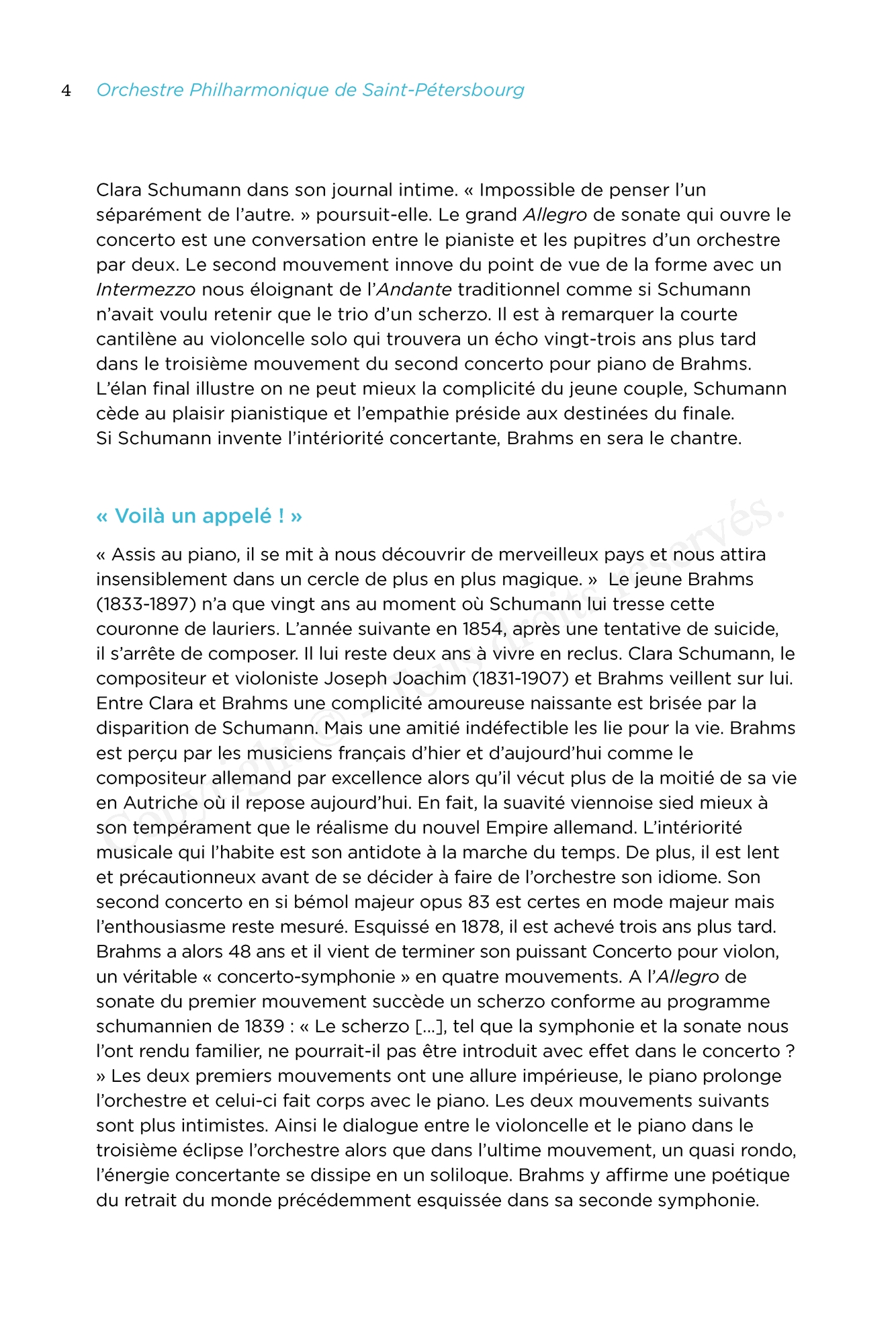 4 Orchestre Philharmonique de Saint-Pétersbourg

Clara Schumann dans son journal intime. « Impossible de penser l'un séparément de l'autre. » poursuit-elle. Le grand Allegro de sonate qui ouvre le concerto est une conversation entre le pianiste et les pupitres d'un orchestre par deux. Le second mouvement innove du point de vue de la forme avec un Intermezzo nous éloignant de l'Andante traditionnel comme si Schumann n'avait voulu retenir que le trio d'un scherzo. Il est à remarquer la courte cantilène au violoncelle solo qui trouvera un écho vingt-trois ans plus tard dans le troisième mouvement du second concerto pour piano de Brahms. L'élan final illustre on ne peut mieux la complicité du jeune couple, Schumann cède au plaisir pianistique et l'empathie préside aux destinées du finale. Si Schumann invente l'intériorité concertante, Brahms en sera le chantre.

« Voilà un appelé ! »

« Assis au piano, il se mit à nous découvrir de merveilleux pays et nous attira insensiblement dans un cercle de plus en plus magique. » Le jeune Brahms (1833-1897) n'a que vingt ans au moment où Schumann lui tresse cette couronne de lauriers. L'année suivante en 1854, après une tentative de suicide, il s'arrête de composer. Il lui reste deux ans à vivre en reclus. Clara Schumann, le compositeur et violoniste Joseph Joachim (1831-1907) et Brahms veillent sur lui. Entre Clara et Brahms une complicité amoureuse naissante est brisée par la disparition de Schumann. Mais une amitié indéfectible les lie pour la vie. Brahms est perçu par les musiciens français d'hier et d'aujourd'hui comme le compositeur allemand par excellence alors qu'il vécut plus de la moitié de sa vie en Autriche où il repose aujourd'hui. En fait, la suavité viennoise sied mieux à son tempérament que le réalisme du nouvel Empire allemand. L'intériorité musicale qui l'habite est son antidote à la marche du temps. De plus, il est lent et précautionneux avant de se décider à faire de l'orchestre son idiome. Son second concerto en si bémol majeur opus 83 est certes en mode majeur mais l'enthousiasme reste mesuré. Esquissé en 1878, il est achevé trois ans plus tard. Brahms a alors 48 ans et il vient de terminer son puissant Concerto pour violon, un véritable « concerto-symphonie » en quatre mouvements. A l'Allegro de sonate du premier mouvement succède un scherzo conforme au programme schumannien de 1839 : « Le scherzo [...], tel que la symphonie et la sonate nous l'ont rendu familier, ne pourrait-il pas être introduit avec effet dans le concerto ? » Les deux premiers mouvements ont une allure impérieuse, le piano prolonge l'orchestre et celui-ci fait corps avec le piano. Les deux mouvements suivants sont plus intimistes. Ainsi le dialogue entre le violoncelle et le piano dans le troisième éclipse l'orchestre alors que dans l'ultime mouvement, un quasi rondo, l'énergie concertante se dissipe en un soliloque. Brahms y affirme une poétique du retrait du monde précédemment esquissée dans sa seconde symphonie.

Copyright © Tous droits réservés.